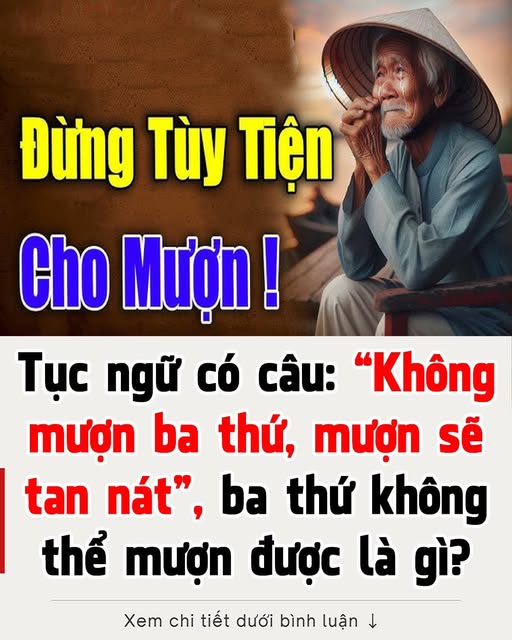 Đừng Tùy Tiện
Cho Mượn !

Tục ngữ có câu: “Không mượn ba thứ, mượn sẽ tan nát”, ba thứ không thể mượn được là gì?

Xem chi tiết dưới bình luận ↓